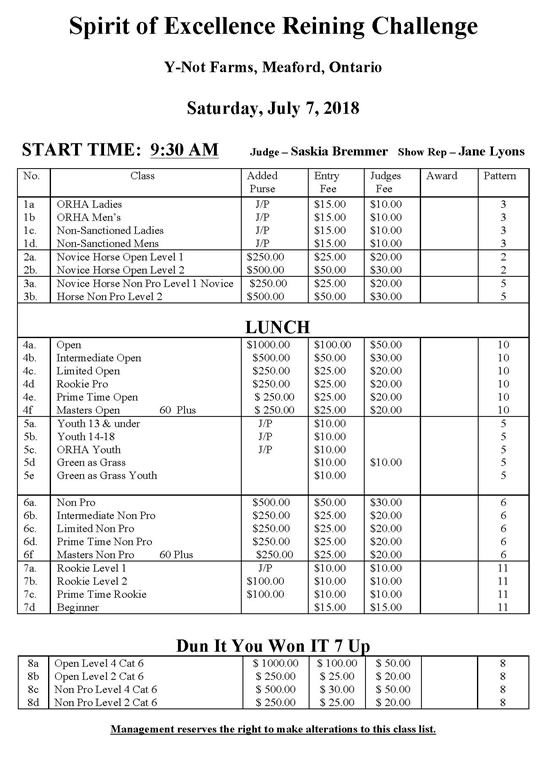 Spirit of Excellence Reining Challenge

Y-Not Farms, Meaford, Ontario

Saturday, July 7, 2018

START TIME: 9:30 AM Judge – Saskia Bremmer Show Rep – Jane Lyons

| No. | Class | Added Purse | Entry Fee | Judges Fee | Award | Pattern |
|---|---|---|---|---|---|---|
| 1a | ORHA Ladies | J/P | $15.00 | $10.00 | | 3 |
| 1b | ORHA Men's | J/P | $15.00 | $10.00 | | 3 |
| 1c. | Non-Sanctioned Ladies | J/P | $15.00 | $10.00 | | 3 |
| 1d. | Non-Sanctioned Mens | J/P | $15.00 | $10.00 | | 3 |
| 2a. | Novice Horse Open Level 1 | $250.00 | $25.00 | $20.00 | | 2 |
| 2b. | Novice Horse Open Level 2 | $500.00 | $50.00 | $30.00 | | 2 |
| 3a. | Novice Horse Non Pro Level 1 Novice | $250.00 | $25.00 | $20.00 | | 5 |
| 3b. | Horse Non Pro Level 2 | $500.00 | $50.00 | $30.00 | | 5 |
| | LUNCH | | | | | |
| 4a. | Open | $1000.00 | $100.00 | $50.00 | | 10 |
| 4b. | Intermediate Open | $500.00 | $50.00 | $30.00 | | 10 |
| 4c. | Limited Open | $250.00 | $25.00 | $20.00 | | 10 |
| 4d | Rookie Pro | $250.00 | $25.00 | $20.00 | | 10 |
| 4e. | Prime Time Open | $ 250.00 | $25.00 | $20.00 | | 10 |
| 4f | Masters Open 60 Plus | $ 250.00 | $25.00 | $20.00 | | 10 |
| 5a. | Youth 13 & under | J/P | $10.00 | | | 5 |
| 5b. | Youth 14-18 | J/P | $10.00 | | | 5 |
| 5c. | ORHA Youth | J/P | $10.00 | | | 5 |
| 5d | Green as Grass | | $10.00 | $10.00 | | 5 |
| 5e | Green as Grass Youth | | $10.00 | | | 5 |
| 6a. | Non Pro | $500.00 | $50.00 | $30.00 | | 6 |
| 6b. | Intermediate Non Pro | $250.00 | $25.00 | $20.00 | | 6 |
| 6c. | Limited Non Pro | $250.00 | $25.00 | $20.00 | | 6 |
| 6d. | Prime Time Non Pro | $250.00 | $25.00 | $20.00 | | 6 |
| 6f | Masters Non Pro 60 Plus | $250.00 | $25.00 | $20.00 | | 6 |
| 7a. | Rookie Level 1 | J/P | $10.00 | $10.00 | | 11 |
| 7b. | Rookie Level 2 | $100.00 | $10.00 | $10.00 | | 11 |
| 7c. | Prime Time Rookie | $100.00 | $10.00 | $10.00 | | 11 |
| 7d | Beginner | | $15.00 | $15.00 | | 11 |

Dun It You Won IT 7 Up

| | | | | | | |
|---|---|---|---|---|---|---|
| 8a | Open Level 4 Cat 6 | $ 1000.00 | $ 100.00 | $ 50.00 | | 8 |
| 8b | Open Level 2 Cat 6 | $ 250.00 | $ 25.00 | $ 20.00 | | 8 |
| 8c | Non Pro Level 4 Cat 6 | $ 500.00 | $ 30.00 | $ 50.00 | | 8 |
| 8d | Non Pro Level 2 Cat 6 | $ 250.00 | $ 25.00 | $ 20.00 | | 8 |

Management reserves the right to make alterations to this class list.